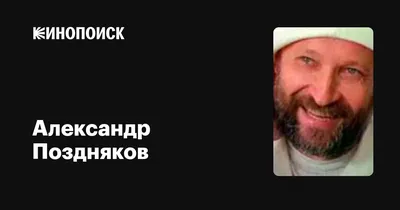 КИНОПОИСК

Александр Поздняков